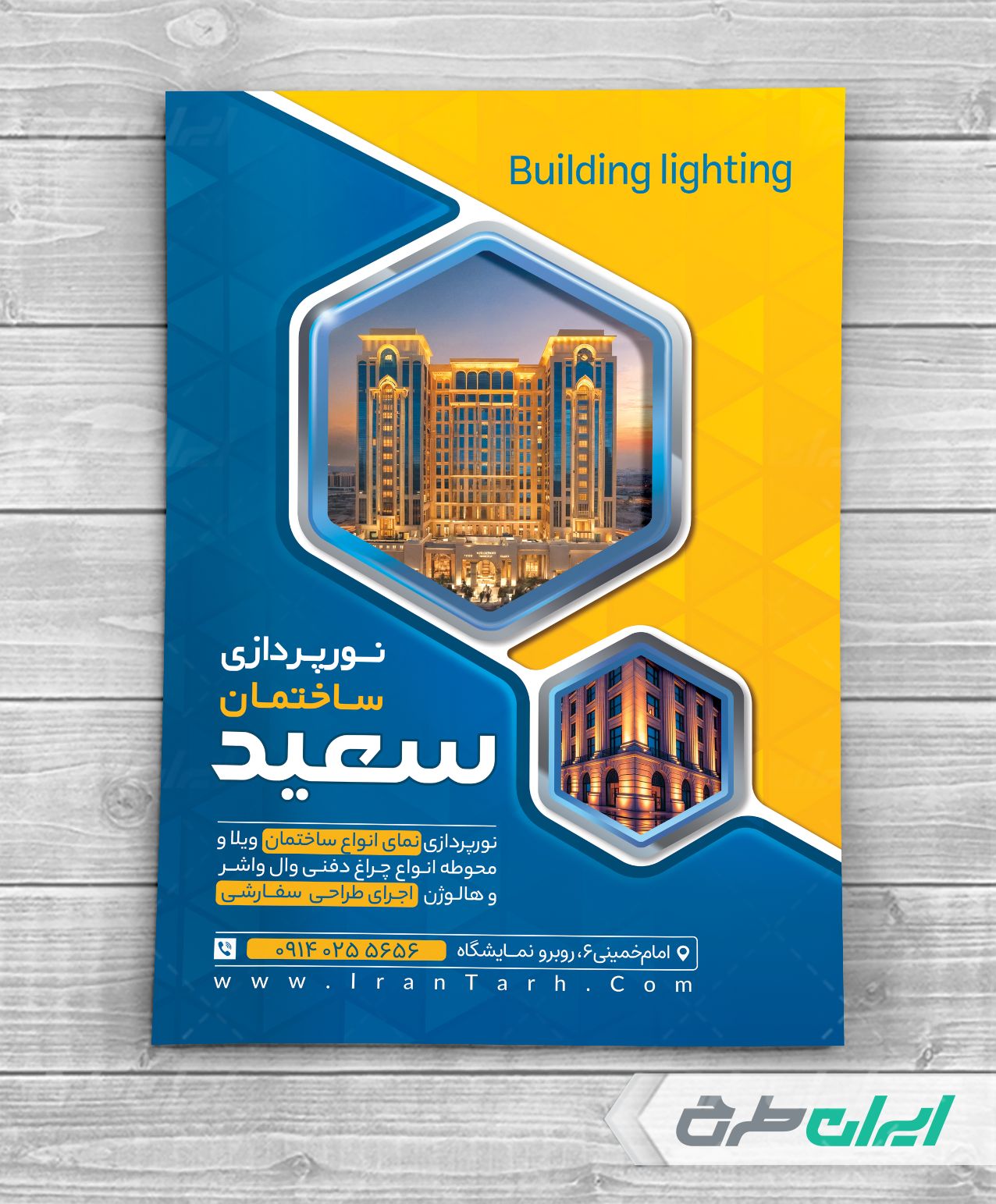 Building lighting

نورپردازی
ساختمان
سعید

نورپردازی نمای انواع ساختمان ویلا و محوطه انواع چراغ دفنی وال واشر و هالوژن اجرای طراحی سفارشی

امام‌خمینی۶، روبرو نمایشگاه ۰۹۱۴ ۰۲۵ ۵۶۵۶

www.IranTarh.Com

ایران طرح